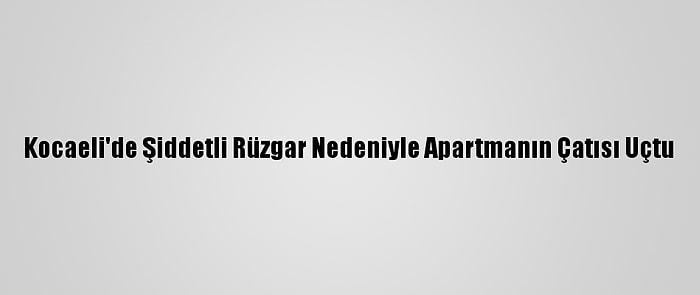 Kocaeli'de Şiddetli Rüzgar Nedeniyle Apartmanın Çatısı Uçtu